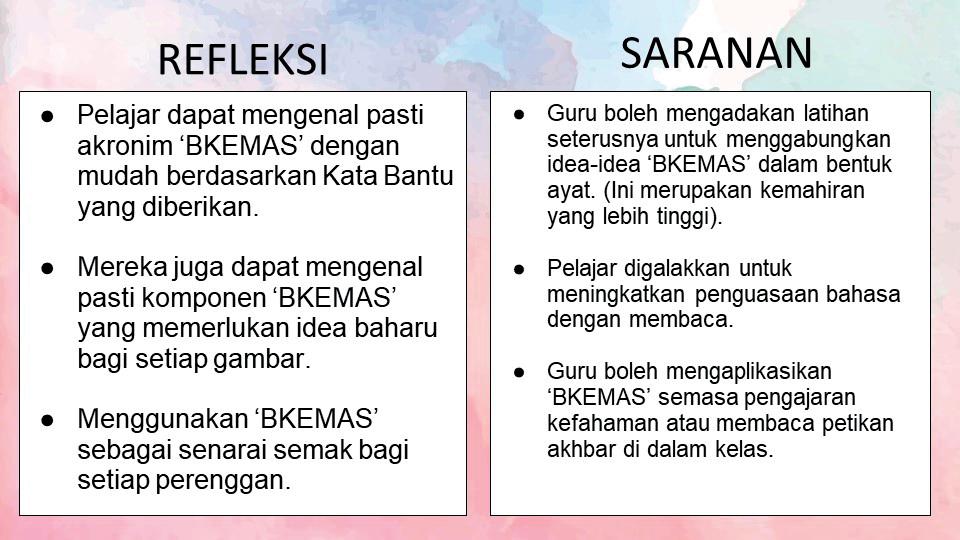 REFLEKSI

● Pelajar dapat mengenal pasti akronim ‘BKEMAS’ dengan mudah berdasarkan Kata Bantu yang diberikan.

● Mereka juga dapat mengenal pasti komponen ‘BKEMAS’ yang memerlukan idea baharu bagi setiap gambar.

● Menggunakan ‘BKEMAS’ sebagai senarai semak bagi setiap perenggan.

SARANAN

● Guru boleh mengadakan latihan seterusnya untuk menggabungkan idea-idea ‘BKEMAS’ dalam bentuk ayat. (Ini merupakan kemahiran yang lebih tinggi).

● Pelajar digalakkan untuk meningkatkan penguasaan bahasa dengan membaca.

● Guru boleh mengaplikasikan ‘BKEMAS’ semasa pengajaran kefahaman atau membaca petikan akhbar di dalam kelas.